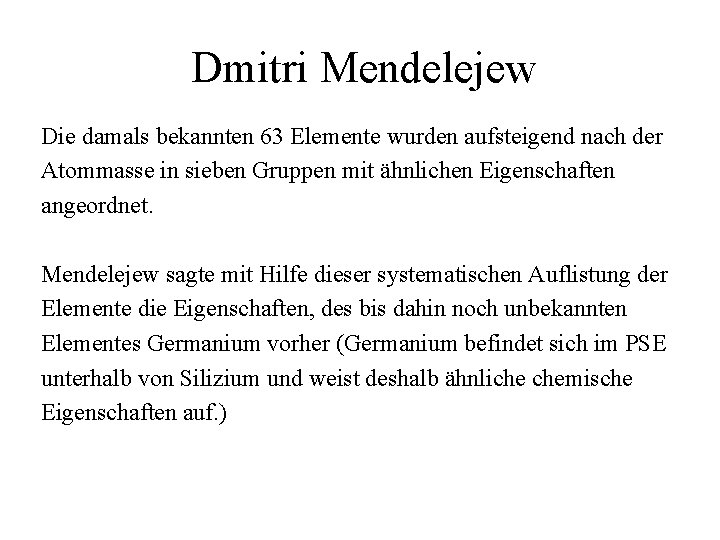 Dmitri Mendelejew

Die damals bekannten 63 Elemente wurden aufsteigend nach der Atommasse in sieben Gruppen mit ähnlichen Eigenschaften angeordnet.

Mendelejew sagte mit Hilfe dieser systematischen Auflistung der Elemente die Eigenschaften, des bis dahin noch unbekannten Elementes Germanium vorher (Germanium befindet sich im PSE unterhalb von Silizium und weist deshalb ähnliche chemische Eigenschaften auf.)